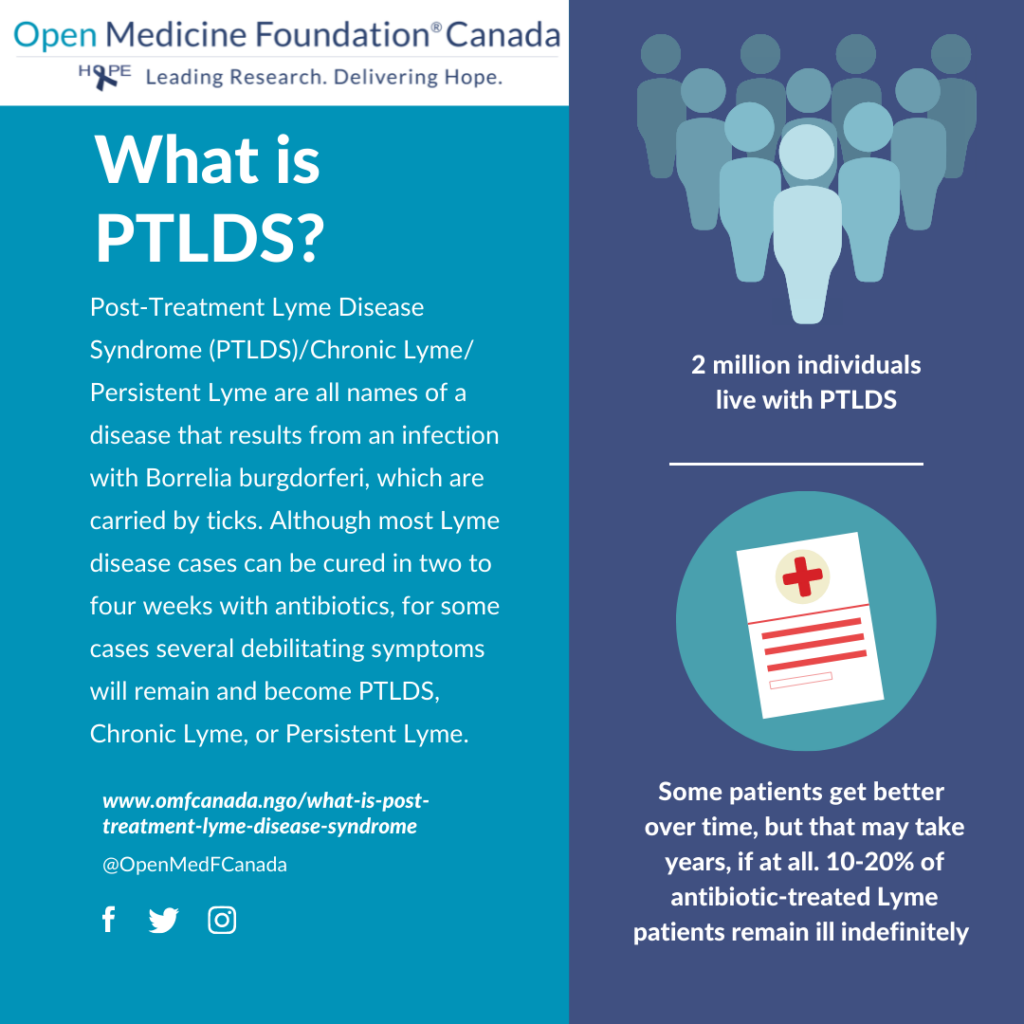 Open Medicine Foundation® Canada
HOPE Leading Research. Delivering Hope.

What is PTLDS?

Post-Treatment Lyme Disease Syndrome (PTLDS)/Chronic Lyme/ Persistent Lyme are all names of a disease that results from an infection with Borrelia burgdorferi, which are carried by ticks. Although most Lyme disease cases can be cured in two to four weeks with antibiotics, for some cases several debilitating symptoms will remain and become PTLDS, Chronic Lyme, or Persistent Lyme.

www.omfcanada.ngo/what-is-post-treatment-lyme-disease-syndrome

@OpenMedFCanada

2 million individuals live with PTLDS

Some patients get better over time, but that may take years, if at all. 10-20% of antibiotic-treated Lyme patients remain ill indefinitely